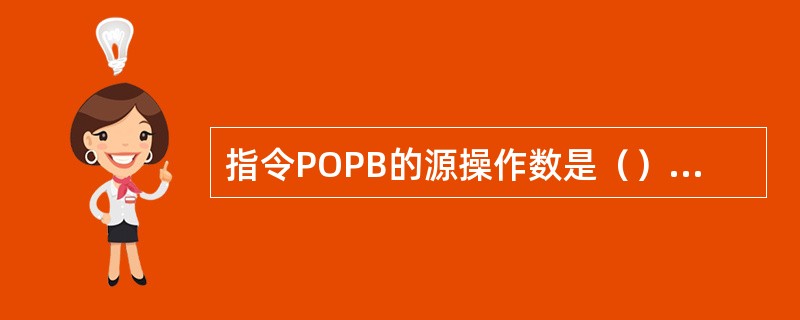 指令POPB的源操作数是（）...